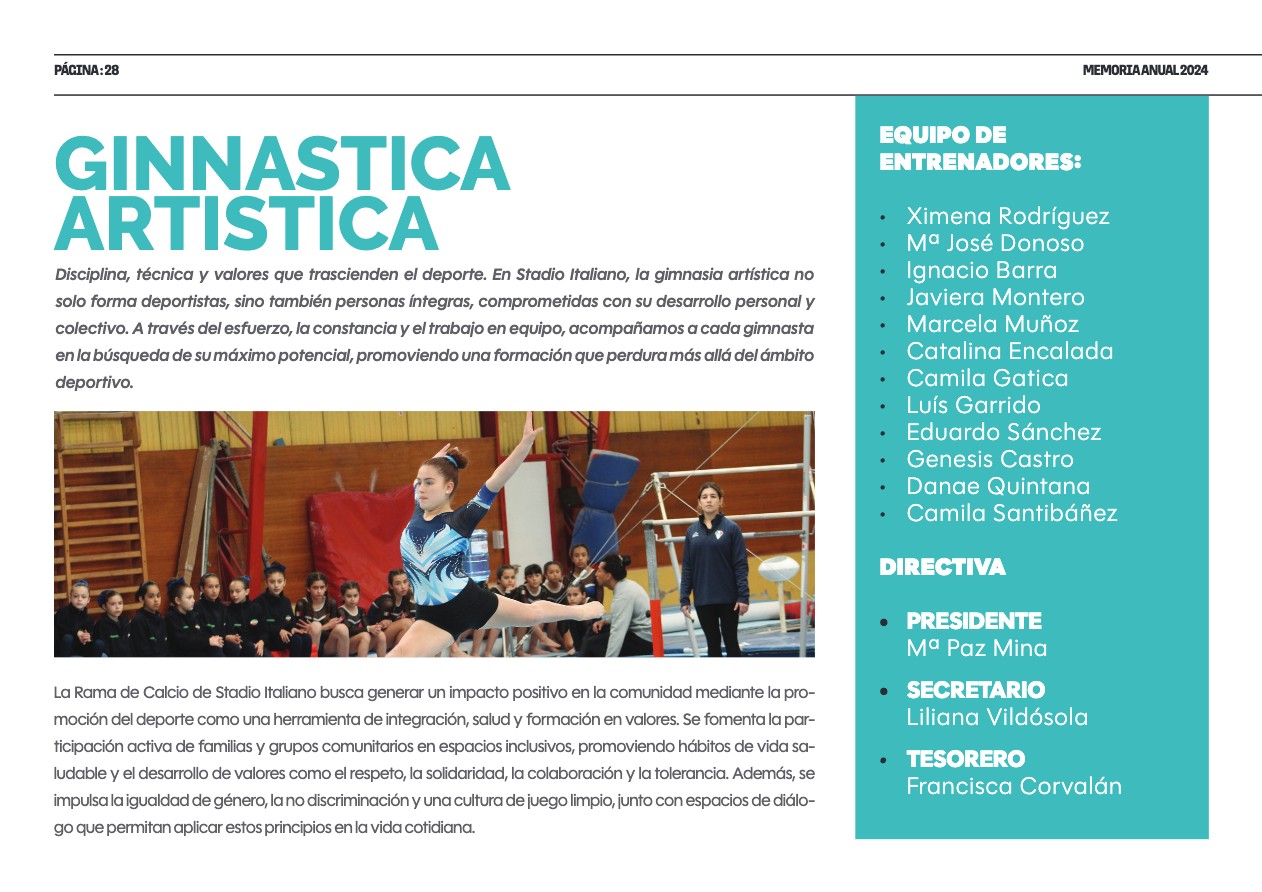 PÁGINA : 28

MEMORIA ANUAL 2024

GINNASTICA ARTISTICA

Disciplina, técnica y valores que trascienden el deporte. En Stadio Italiano, la gimnasia artística no solo forma deportistas, sino también personas íntegras, comprometidas con su desarrollo personal y colectivo. A través del esfuerzo, la constancia y el trabajo en equipo, acompañamos a cada gimnasta en la búsqueda de su máximo potencial, promoviendo una formación que perdura más allá del ámbito deportivo.

La Rama de Calcio de Stadio Italiano busca generar un impacto positivo en la comunidad mediante la promoción del deporte como una herramienta de integración, salud y formación en valores. Se fomenta la participación activa de familias y grupos comunitarios en espacios inclusivos, promoviendo hábitos de vida saludable y el desarrollo de valores como el respeto, la solidaridad, la colaboración y la tolerancia. Además, se impulsa la igualdad de género, la no discriminación y una cultura de juego limpio, junto con espacios de diálogo que permitan aplicar estos principios en la vida cotidiana.

EQUIPO DE ENTRENADORES:

• Ximena Rodríguez
• Mª José Donoso
• Ignacio Barra
• Javiera Montero
• Marcela Muñoz
• Catalina Encalada
• Camila Gatica
• Luís Garrido
• Eduardo Sánchez
• Genesis Castro
• Danae Quintana
• Camila Santibáñez

DIRECTIVA

• PRESIDENTE
Mª Paz Mina

• SECRETARIO
Liliana Vildósola

• TESORERO
Francisca Corvalán